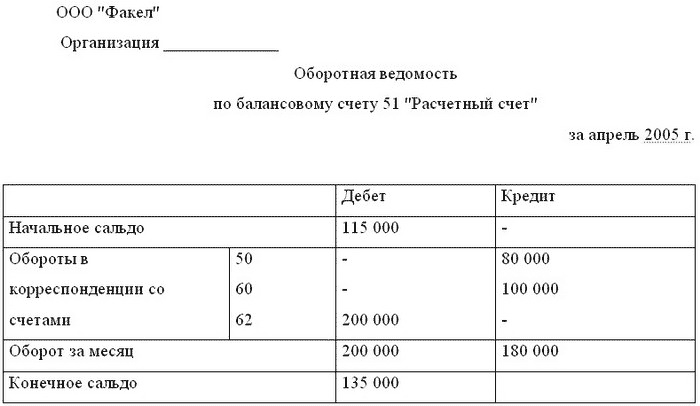 ООО "Факел"

Организация ______________

Оборотная ведомость

по балансовому счету 51 "Расчетный счет"

за апрель 2005 г.

| | | Дебет | Кредит |
|---|---|---|---|
| Начальное сальдо | | 115 000 | - |
| Обороты в корреспонденции со счетами | 50 | - | 80 000 |
| | 60 | - | 100 000 |
| | 62 | 200 000 | - |
| Оборот за месяц | | 200 000 | 180 000 |
| Конечное сальдо | | 135 000 | |